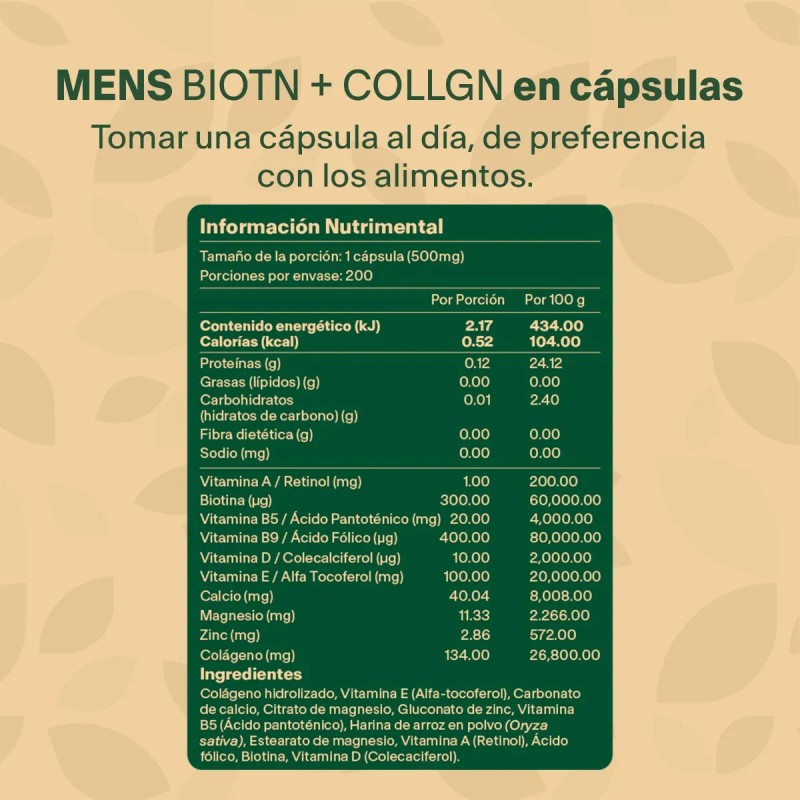 MENS BIOTN + COLLGN en cápsulas

Tomar una cápsula al día, de preferencia con los alimentos.

Información Nutrimental

Tamaño de la porción: 1 cápsula (500mg)
Porciones por envase: 200

| | Por Porción | Por 100 g |
|---|---|---|
| Contenido energético (kJ) | 2.17 | 434.00 |
| Calorías (kcal) | 0.52 | 104.00 |
| Proteínas (g) | 0.12 | 24.12 |
| Grasas (lípidos) (g) | 0.00 | 0.00 |
| Carbohidratos (hidratos de carbono) (g) | 0.01 | 2.40 |
| Fibra dietética (g) | 0.00 | 0.00 |
| Sodio (mg) | 0.00 | 0.00 |
| Vitamina A / Retinol (mg) | 1.00 | 200.00 |
| Biotina (µg) | 300.00 | 60,000.00 |
| Vitamina B5 / Ácido Pantoténico (mg) | 20.00 | 4,000.00 |
| Vitamina B9 / Ácido Fólico (µg) | 400.00 | 80,000.00 |
| Vitamina D / Colecalciferol (µg) | 10.00 | 2,000.00 |
| Vitamina E / Alfa Tocoferol (mg) | 100.00 | 20,000.00 |
| Calcio (mg) | 40.04 | 8,008.00 |
| Magnesio (mg) | 11.33 | 2.266.00 |
| Zinc (mg) | 2.86 | 572.00 |
| Colágeno (mg) | 134.00 | 26,800.00 |

Ingredientes

Colágeno hidrolizado, Vitamina E (Alfa-tocoferol), Carbonato de calcio, Citrato de magnesio, Gluconato de zinc, Vitamina B5 (Ácido pantoténico), Harina de arroz en polvo (Oryza sativa), Estearato de magnesio, Vitamina A (Retinol), Ácido fólico, Biotina, Vitamina D (Colecaciferol).